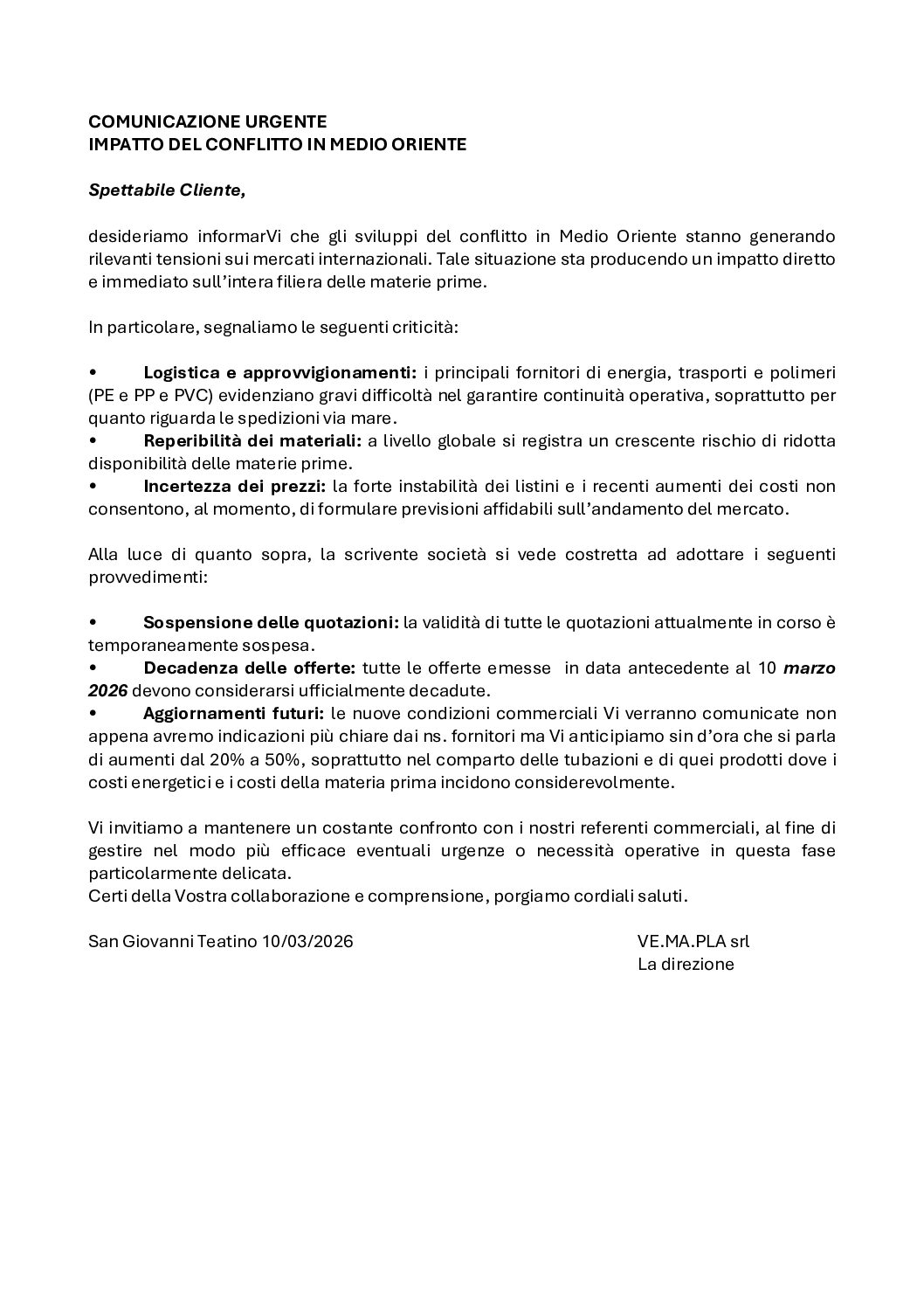 COMUNICAZIONE URGENTE
IMPATTO DEL CONFLITTO IN MEDIO ORIENTE

Spettabile Cliente,

desideriamo informarVi che gli sviluppi del conflitto in Medio Oriente stanno generando rilevanti tensioni sui mercati internazionali. Tale situazione sta producendo un impatto diretto e immediato sull'intera filiera delle materie prime.

In particolare, segnaliamo le seguenti criticità:

• Logistica e approvvigionamenti: i principali fornitori di energia, trasporti e polimeri (PE e PP e PVC) evidenziano gravi difficoltà nel garantire continuità operativa, soprattutto per quanto riguarda le spedizioni via mare.
• Reperibilità dei materiali: a livello globale si registra un crescente rischio di ridotta disponibilità delle materie prime.
• Incertezza dei prezzi: la forte instabilità dei listini e i recenti aumenti dei costi non consentono, al momento, di formulare previsioni affidabili sull'andamento del mercato.

Alla luce di quanto sopra, la scrivente società si vede costretta ad adottare i seguenti provvedimenti:

• Sospensione delle quotazioni: la validità di tutte le quotazioni attualmente in corso è temporaneamente sospesa.
• Decadenza delle offerte: tutte le offerte emesse in data antecedente al 10 marzo 2026 devono considerarsi ufficialmente decadute.
• Aggiornamenti futuri: le nuove condizioni commerciali Vi verranno comunicate non appena avremo indicazioni più chiare dai ns. fornitori ma Vi anticipiamo sin d'ora che si parla di aumenti dal 20% a 50%, soprattutto nel comparto delle tubazioni e di quei prodotti dove i costi energetici e i costi della materia prima incidono considerevolmente.

Vi invitiamo a mantenere un costante confronto con i nostri referenti commerciali, al fine di gestire nel modo più efficace eventuali urgenze o necessità operative in questa fase particolarmente delicata.
Certi della Vostra collaborazione e comprensione, porgiamo cordiali saluti.

San Giovanni Teatino 10/03/2026

VE.MA.PLA srl
La direzione